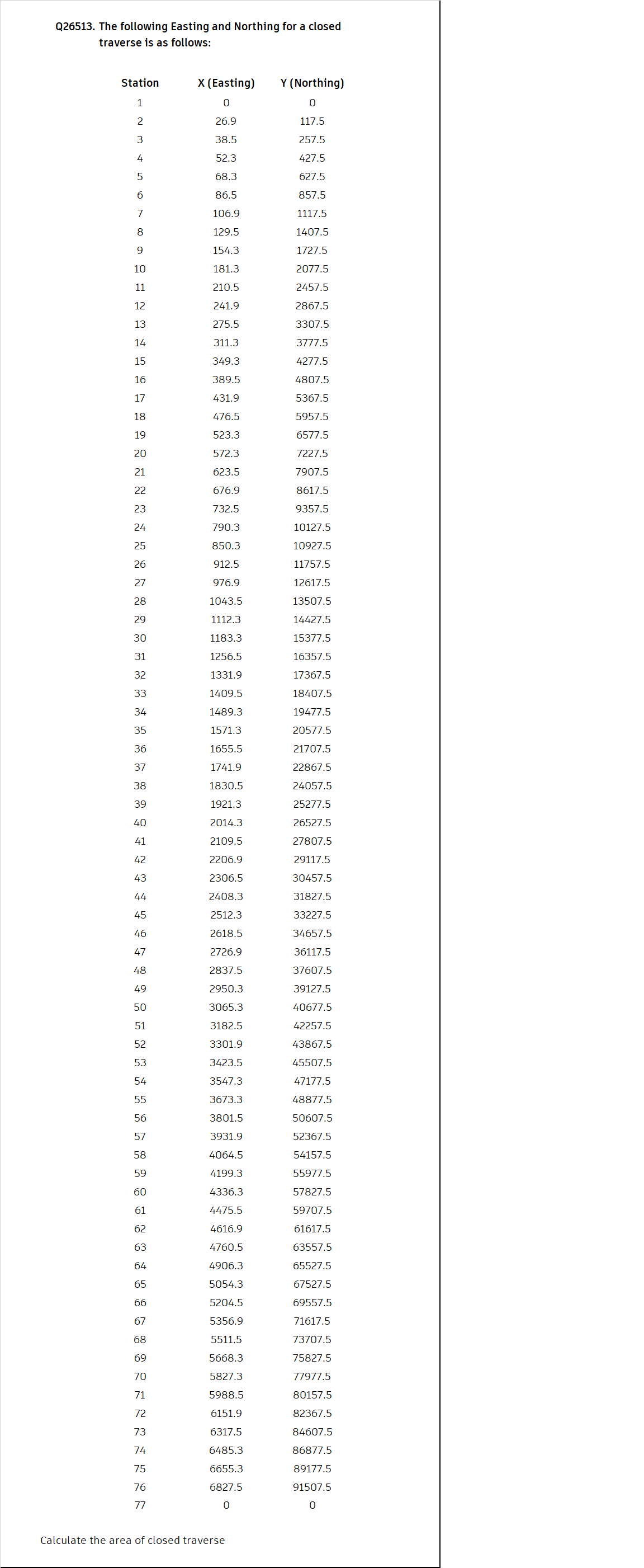 Q26513. The following Easting and Northing for a closed traverse is as follows:

| Station | X (Easting) | Y (Northing) |
|---|---|---|
| 1 | 0 | 0 |
| 2 | 26.9 | 117.5 |
| 3 | 38.5 | 257.5 |
| 4 | 52.3 | 427.5 |
| 5 | 68.3 | 627.5 |
| 6 | 86.5 | 857.5 |
| 7 | 106.9 | 1117.5 |
| 8 | 129.5 | 1407.5 |
| 9 | 154.3 | 1727.5 |
| 10 | 181.3 | 2077.5 |
| 11 | 210.5 | 2457.5 |
| 12 | 241.9 | 2867.5 |
| 13 | 275.5 | 3307.5 |
| 14 | 311.3 | 3777.5 |
| 15 | 349.3 | 4277.5 |
| 16 | 389.5 | 4807.5 |
| 17 | 431.9 | 5367.5 |
| 18 | 476.5 | 5957.5 |
| 19 | 523.3 | 6577.5 |
| 20 | 572.3 | 7227.5 |
| 21 | 623.5 | 7907.5 |
| 22 | 676.9 | 8617.5 |
| 23 | 732.5 | 9357.5 |
| 24 | 790.3 | 10127.5 |
| 25 | 850.3 | 10927.5 |
| 26 | 912.5 | 11757.5 |
| 27 | 976.9 | 12617.5 |
| 28 | 1043.5 | 13507.5 |
| 29 | 1112.3 | 14427.5 |
| 30 | 1183.3 | 15377.5 |
| 31 | 1256.5 | 16357.5 |
| 32 | 1331.9 | 17367.5 |
| 33 | 1409.5 | 18407.5 |
| 34 | 1489.3 | 19477.5 |
| 35 | 1571.3 | 20577.5 |
| 36 | 1655.5 | 21707.5 |
| 37 | 1741.9 | 22867.5 |
| 38 | 1830.5 | 24057.5 |
| 39 | 1921.3 | 25277.5 |
| 40 | 2014.3 | 26527.5 |
| 41 | 2109.5 | 27807.5 |
| 42 | 2206.9 | 29117.5 |
| 43 | 2306.5 | 30457.5 |
| 44 | 2408.3 | 31827.5 |
| 45 | 2512.3 | 33227.5 |
| 46 | 2618.5 | 34657.5 |
| 47 | 2726.9 | 36117.5 |
| 48 | 2837.5 | 37607.5 |
| 49 | 2950.3 | 39127.5 |
| 50 | 3065.3 | 40677.5 |
| 51 | 3182.5 | 42257.5 |
| 52 | 3301.9 | 43867.5 |
| 53 | 3423.5 | 45507.5 |
| 54 | 3547.3 | 47177.5 |
| 55 | 3673.3 | 48877.5 |
| 56 | 3801.5 | 50607.5 |
| 57 | 3931.9 | 52367.5 |
| 58 | 4064.5 | 54157.5 |
| 59 | 4199.3 | 55977.5 |
| 60 | 4336.3 | 57827.5 |
| 61 | 4475.5 | 59707.5 |
| 62 | 4616.9 | 61617.5 |
| 63 | 4760.5 | 63557.5 |
| 64 | 4906.3 | 65527.5 |
| 65 | 5054.3 | 67527.5 |
| 66 | 5204.5 | 69557.5 |
| 67 | 5356.9 | 71617.5 |
| 68 | 5511.5 | 73707.5 |
| 69 | 5668.3 | 75827.5 |
| 70 | 5827.3 | 77977.5 |
| 71 | 5988.5 | 80157.5 |
| 72 | 6151.9 | 82367.5 |
| 73 | 6317.5 | 84607.5 |
| 74 | 6485.3 | 86877.5 |
| 75 | 6655.3 | 89177.5 |
| 76 | 6827.5 | 91507.5 |
| 77 | 0 | 0 |

Calculate the area of closed traverse